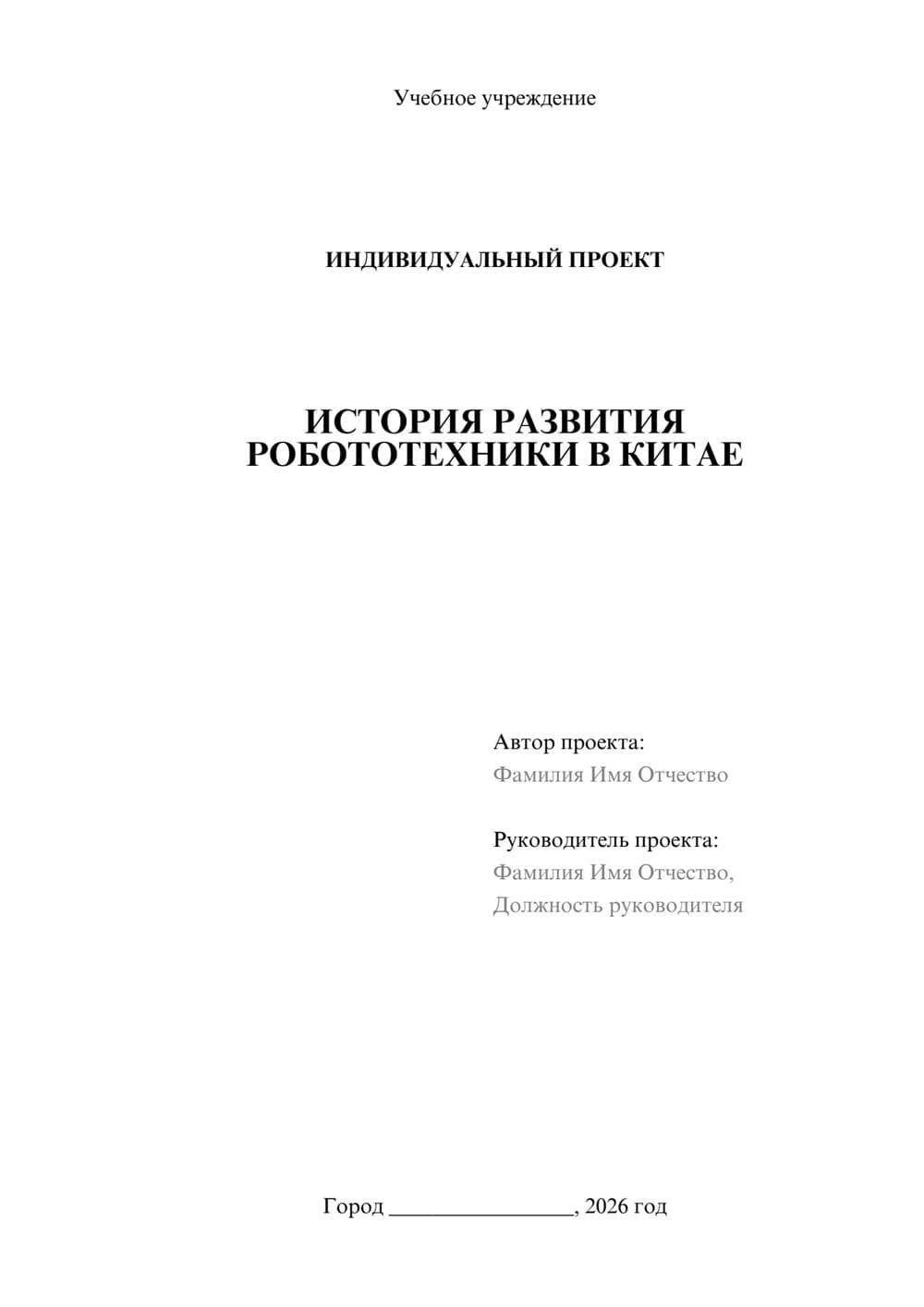 Учебное учреждение

ИНДИВИДУАЛЬНЫЙ ПРОЕКТ

ИСТОРИЯ РАЗВИТИЯ РОБОТОТЕХНИКИ В КИТАЕ

Автор проекта:
Фамилия Имя Отчество

Руководитель проекта:
Фамилия Имя Отчество,
Должность руководителя

Город ________________, 2026 год